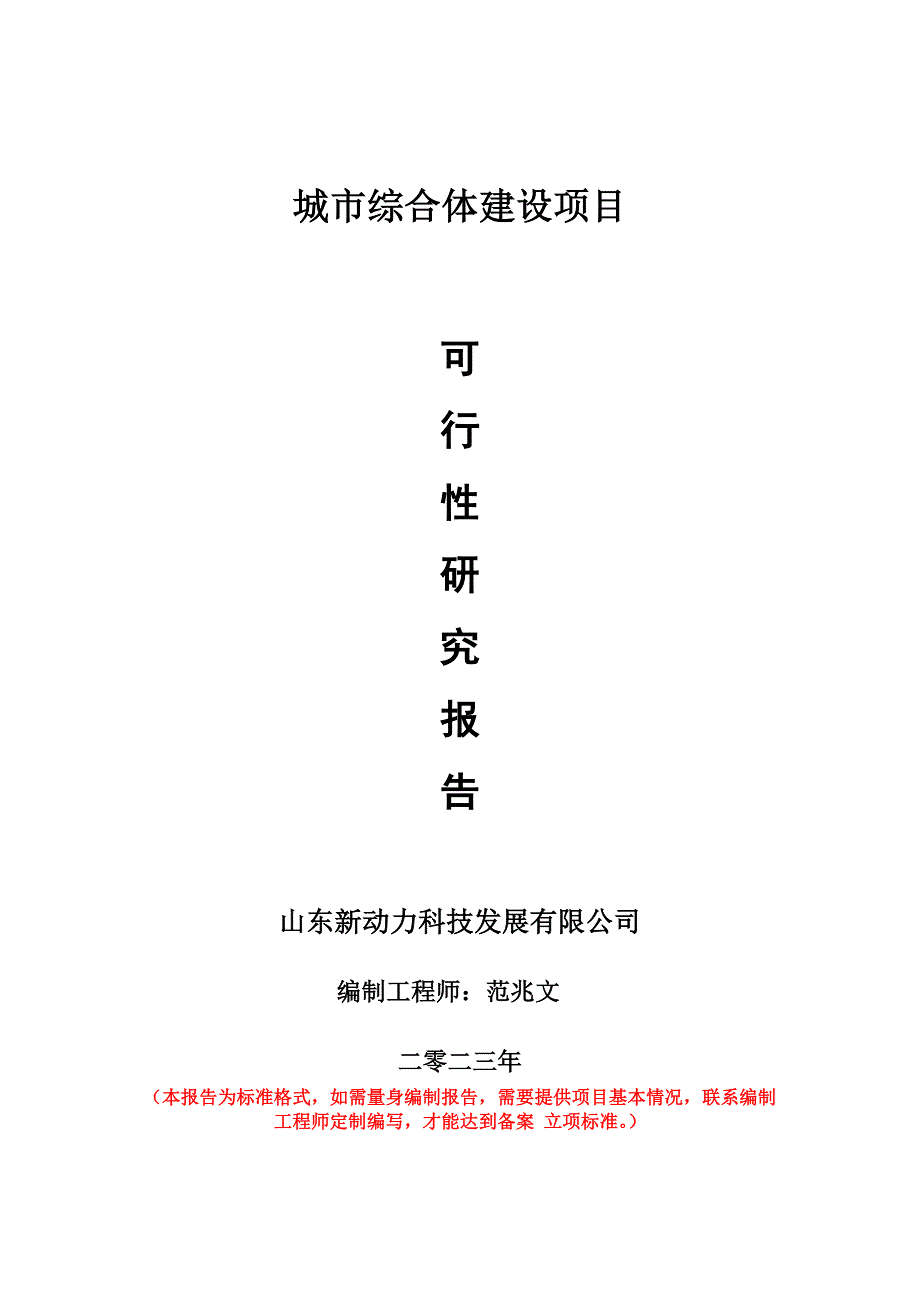 城市综合体建设项目

可
行
性
研
究
报
告

山东新动力科技发展有限公司

编制工程师：范兆文

二零二三年

（本报告为标准格式，如需量身编制报告，需要提供项目基本情况，联系编制工程师定制编写，才能达到备案 立项标准。）